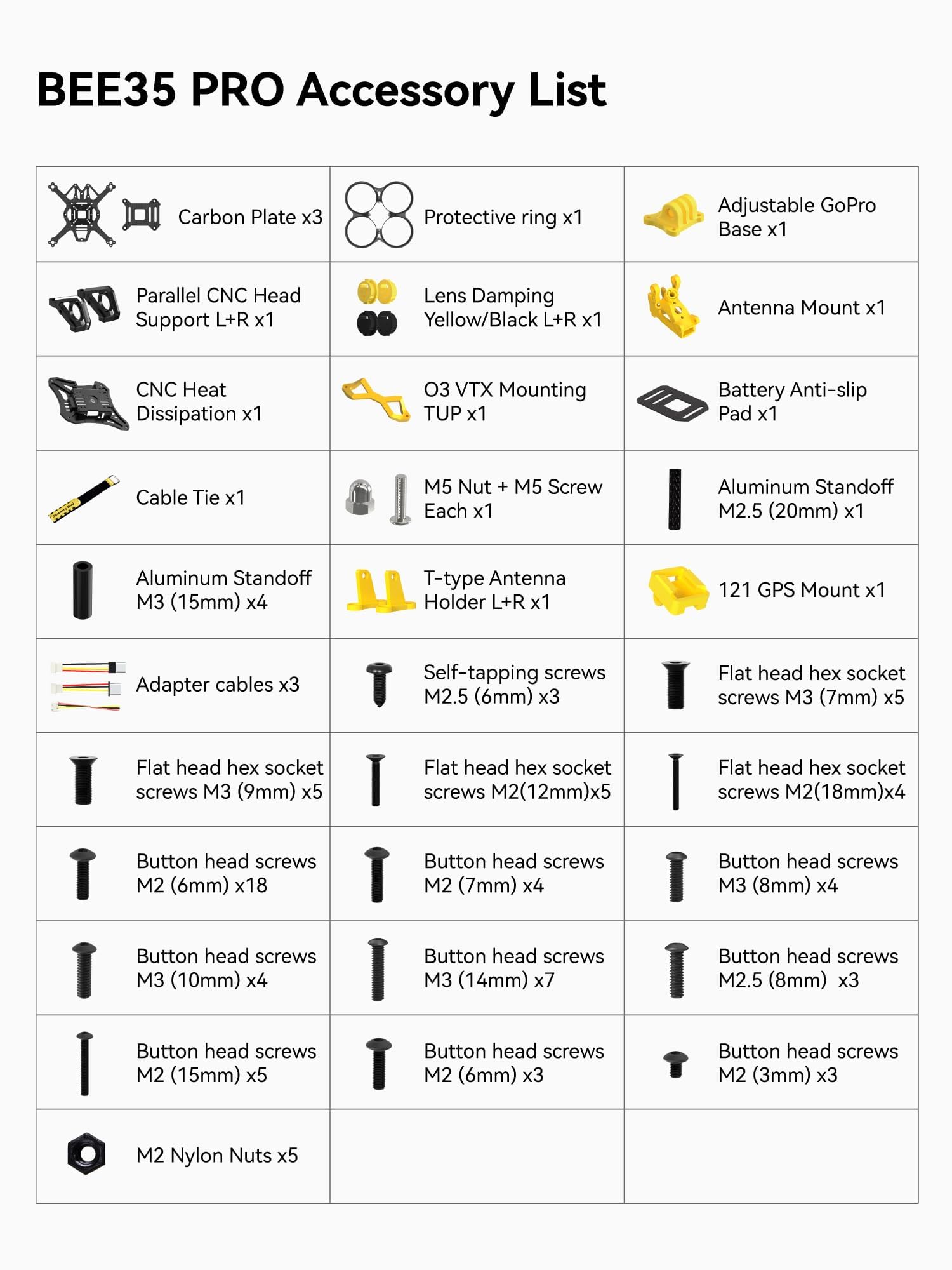 BEE35 PRO Accessory List

| | | |
|---|---|---|
| Carbon Plate x3 | Protective ring x1 | Adjustable GoPro Base x1 |
| Parallel CNC Head Support L+R x1 | Lens Damping Yellow/Black L+R x1 | Antenna Mount x1 |
| CNC Heat Dissipation x1 | O3 VTX Mounting TUP x1 | Battery Anti-slip Pad x1 |
| Cable Tie x1 | M5 Nut + M5 Screw Each x1 | Aluminum Standoff M2.5 (20mm) x1 |
| Aluminum Standoff M3 (15mm) x4 | T-type Antenna Holder L+R x1 | 121 GPS Mount x1 |
| Adapter cables x3 | Self-tapping screws M2.5 (6mm) x3 | Flat head hex socket screws M3 (7mm) x5 |
| Flat head hex socket screws M3 (9mm) x5 | Flat head hex socket screws M2(12mm)x5 | Flat head hex socket screws M2(18mm)x4 |
| Button head screws M2 (6mm) x18 | Button head screws M2 (7mm) x4 | Button head screws M3 (8mm) x4 |
| Button head screws M3 (10mm) x4 | Button head screws M3 (14mm) x7 | Button head screws M2.5 (8mm) x3 |
| Button head screws M2 (15mm) x5 | Button head screws M2 (6mm) x3 | Button head screws M2 (3mm) x3 |
| M2 Nylon Nuts x5 | | |